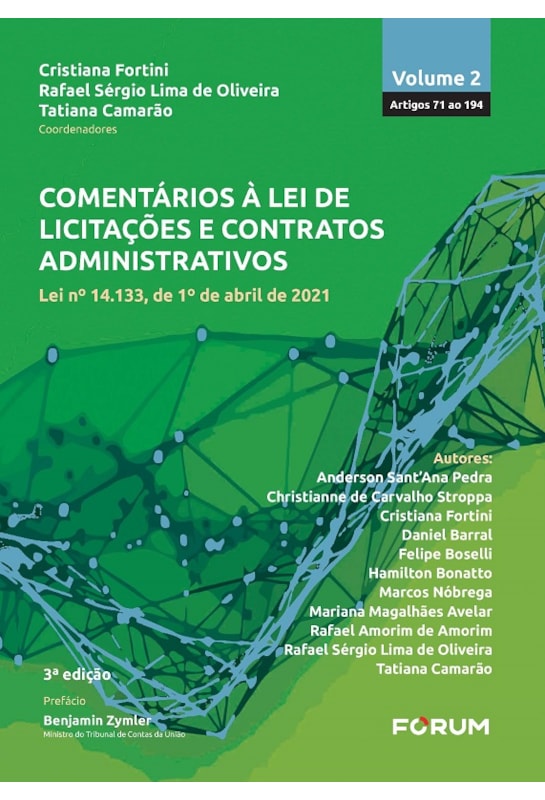 Cristiana Fortini
Rafael Sérgio Lima de Oliveira
Tatiana Camarão
Coordenadores

Volume 2
Artigos 71 ao 194

COMENTÁRIOS À LEI DE LICITAÇÕES E CONTRATOS ADMINISTRATIVOS

Lei nº 14.133, de 1º de abril de 2021

Autores:
Anderson Sant'Ana Pedra
Christianne de Carvalho Stroppa
Cristiana Fortini
Daniel Barral
Felipe Boselli
Hamilton Bonatto
Marcos Nóbrega
Mariana Magalhães Avelar
Rafael Amorim de Amorim
Rafael Sérgio Lima de Oliveira
Tatiana Camarão

3ª edição

Prefácio
Benjamin Zymler
Ministro do Tribunal de Contas da União

FORUM